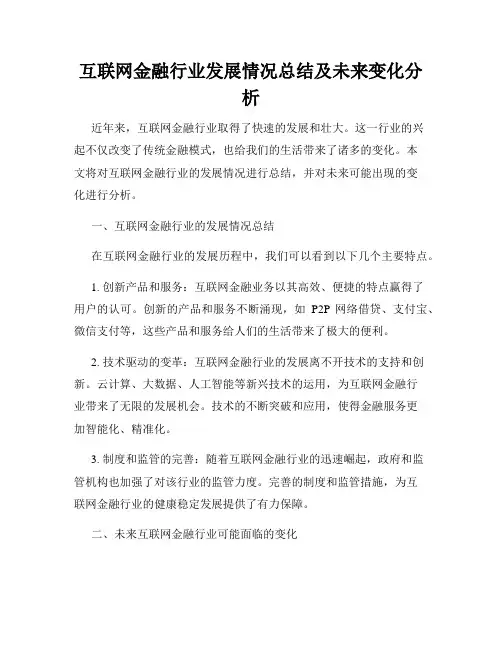 互联网金融行业发展情况总结及未来变化分析

近年来，互联网金融行业取得了快速的发展和壮大。这一行业的兴起不仅改变了传统金融模式，也给我们的生活带来了诸多的变化。本文将对互联网金融行业的发展情况进行总结，并对未来可能出现的变化进行分析。

一、互联网金融行业的发展情况总结

在互联网金融行业的发展历程中，我们可以看到以下几个主要特点。

1. 创新产品和服务：互联网金融业务以其高效、便捷的特点赢得了用户的认可。创新的产品和服务不断涌现，如 P2P 网络借贷、支付宝、微信支付等，这些产品和服务给人们的生活带来了极大的便利。

2. 技术驱动的变革：互联网金融行业的发展离不开技术的支持和创新。云计算、大数据、人工智能等新兴技术的运用，为互联网金融行业带来了无限的发展机会。技术的不断突破和应用，使得金融服务更加智能化、精准化。

3. 制度和监管的完善：随着互联网金融行业的迅速崛起，政府和监管机构也加强了对该行业的监管力度。完善的制度和监管措施，为互联网金融行业的健康稳定发展提供了有力保障。

二、未来互联网金融行业可能面临的变化